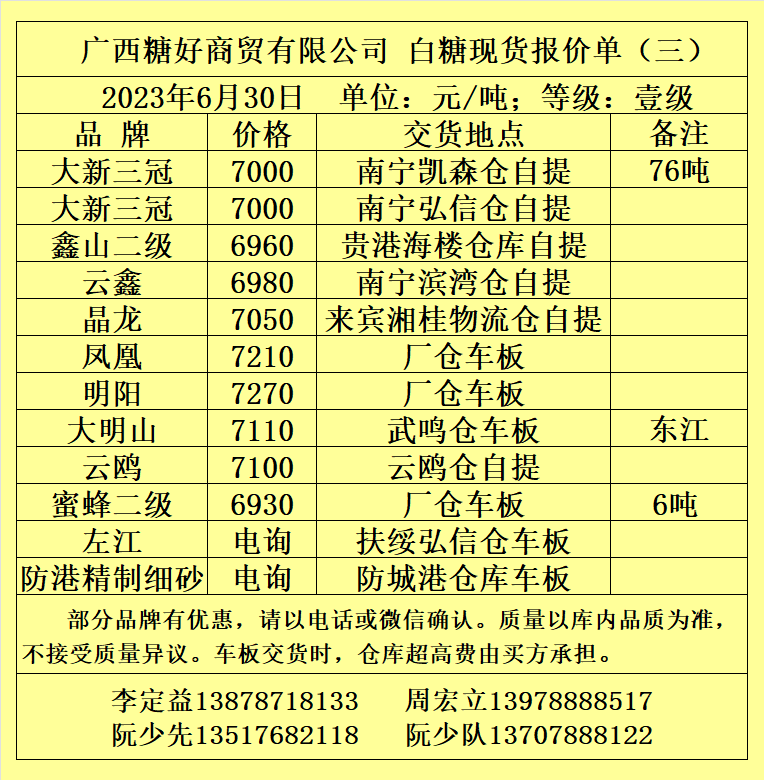 广西糖好商贸有限公司 白糖现货报价单（三）

2023年6月30日 单位：元/吨；等级：壹级

| 品 牌 | 价格 | 交货地点 | 备注 |
|---|---|---|---|
| 大新三冠 | 7000 | 南宁凯森仓自提 | 76吨 |
| 大新三冠 | 7000 | 南宁弘信仓自提 | |
| 鑫山二级 | 6960 | 贵港海楼仓库自提 | |
| 云鑫 | 6980 | 南宁滨湾仓自提 | |
| 晶龙 | 7050 | 来宾湘桂物流仓自提 | |
| 凤凰 | 7210 | 厂仓车板 | |
| 明阳 | 7270 | 厂仓车板 | |
| 大明山 | 7110 | 武鸣仓车板 | 东江 |
| 云鸥 | 7100 | 云鸥仓自提 | |
| 蜜蜂二级 | 6930 | 厂仓车板 | 6吨 |
| 左江 | 电询 | 扶绥弘信仓车板 | |
| 防港精制细砂 | 电询 | 防城港仓库车板 | |

部分品牌有优惠，请以电话或微信确认。质量以库内品质为准，不接受质量异议。车板交货时，仓库超高费由买方承担。

李定益13878718133 周宏立13978888517
阮少先13517682118 阮少队13707888122